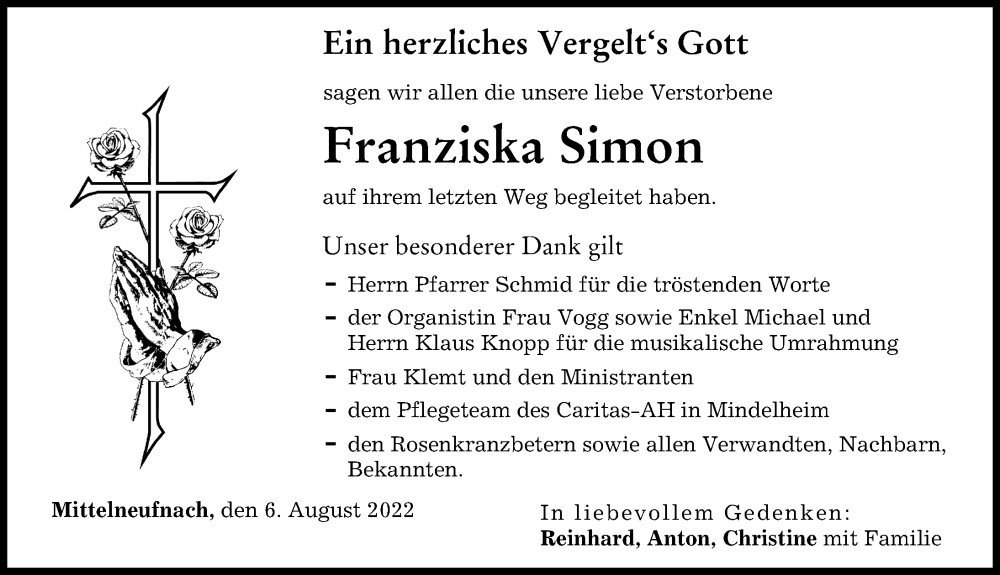 Ein herzliches Vergelt‘s Gott

sagen wir allen die unsere liebe Verstorbene

Franziska Simon

auf ihrem letzten Weg begleitet haben.

Unser besonderer Dank gilt

- Herrn Pfarrer Schmid für die tröstenden Worte
- der Organistin Frau Vogg sowie Enkel Michael und Herrn Klaus Knopp für die musikalische Umrahmung
- Frau Klemt und den Ministranten
- dem Pflegeteam des Caritas-AH in Mindelheim
- den Rosenkranzbetern sowie allen Verwandten, Nachbarn, Bekannten.

Mittelneufnach, den 6. August 2022

In liebevollem Gedenken:
Reinhard, Anton, Christine mit Familie